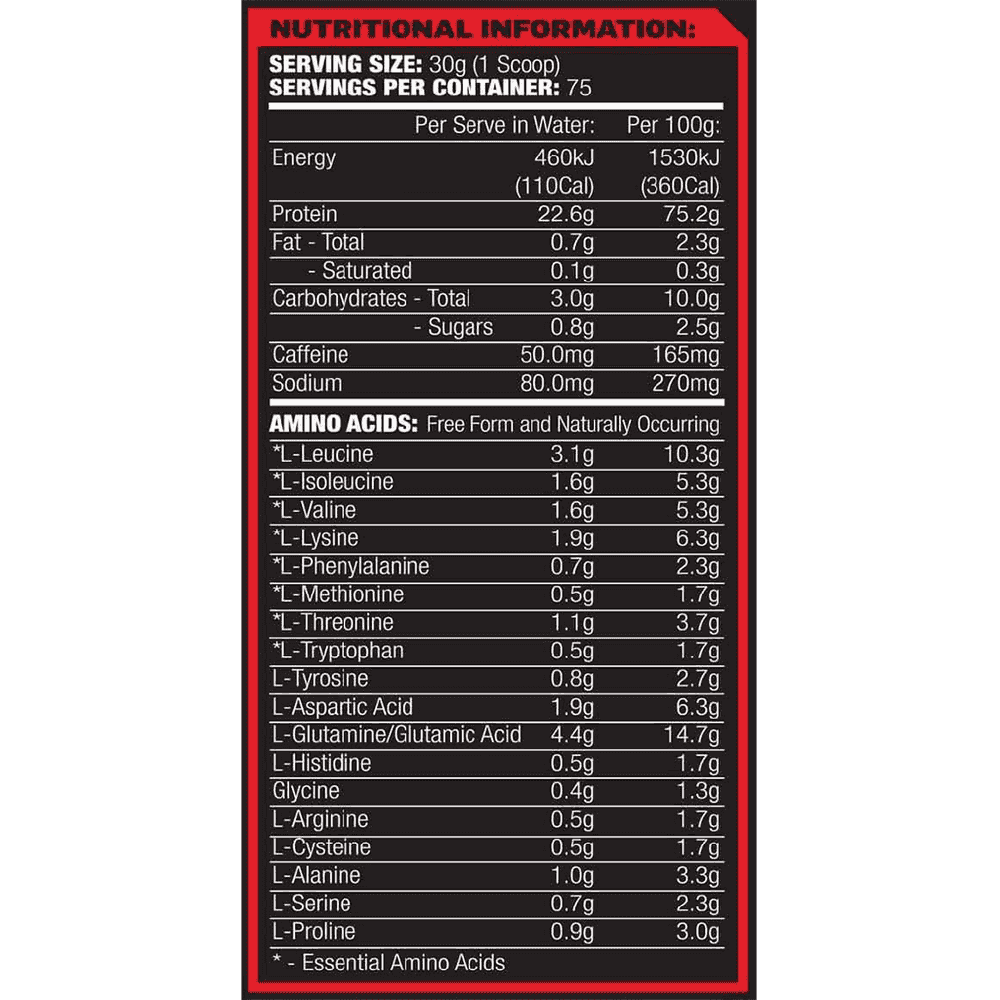 NUTRITIONAL INFORMATION:

SERVING SIZE: 30g (1 Scoop)
SERVINGS PER CONTAINER: 75

| | Per Serve in Water: | Per 100g: |
|---|---|---|
| Energy | 460kJ (110Cal) | 1530kJ (360Cal) |
| Protein | 22.6g | 75.2g |
| Fat - Total | 0.7g | 2.3g |
| - Saturated | 0.1g | 0.3g |
| Carbohydrates - Total | 3.0g | 10.0g |
| - Sugars | 0.8g | 2.5g |
| Caffeine | 50.0mg | 165mg |
| Sodium | 80.0mg | 270mg |

AMINO ACIDS: Free Form and Naturally Occurring

| | | |
|---|---|---|
| *L-Leucine | 3.1g | 10.3g |
| *L-Isoleucine | 1.6g | 5.3g |
| *L-Valine | 1.6g | 5.3g |
| *L-Lysine | 1.9g | 6.3g |
| *L-Phenylalanine | 0.7g | 2.3g |
| *L-Methionine | 0.5g | 1.7g |
| *L-Threonine | 1.1g | 3.7g |
| *L-Tryptophan | 0.5g | 1.7g |
| L-Tyrosine | 0.8g | 2.7g |
| L-Aspartic Acid | 1.9g | 6.3g |
| L-Glutamine/Glutamic Acid | 4.4g | 14.7g |
| L-Histidine | 0.5g | 1.7g |
| Glycine | 0.4g | 1.3g |
| L-Arginine | 0.5g | 1.7g |
| L-Cysteine | 0.5g | 1.7g |
| L-Alanine | 1.0g | 3.3g |
| L-Serine | 0.7g | 2.3g |
| L-Proline | 0.9g | 3.0g |

* - Essential Amino Acids